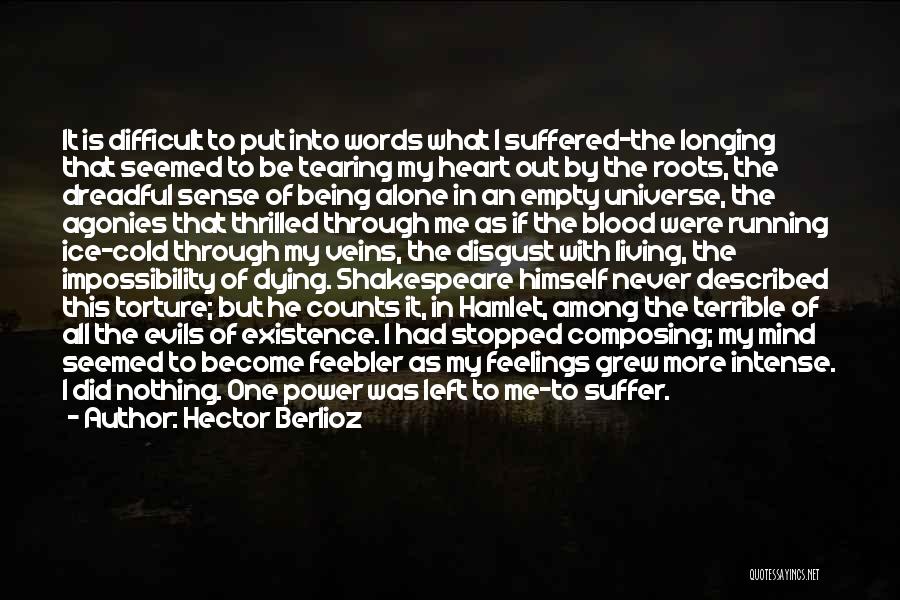 It is difficult to put into words what I suffered-the longing that seemed to be tearing my heart out by the roots, the dreadful sense of being alone in an empty universe, the agonies that thrilled through me as if the blood were running ice-cold through my veins, the disgust with living, the impossibility of dying. Shakespeare himself never described this torture; but he counts it, in Hamlet, among the terrible of all the evils of existence. I had stopped composing; my mind seemed to become feebler as my feelings grew more intense. I did nothing. One power was left to me-to suffer.
- Author: Hector Berlioz

QUOTESSAYINGS.NET